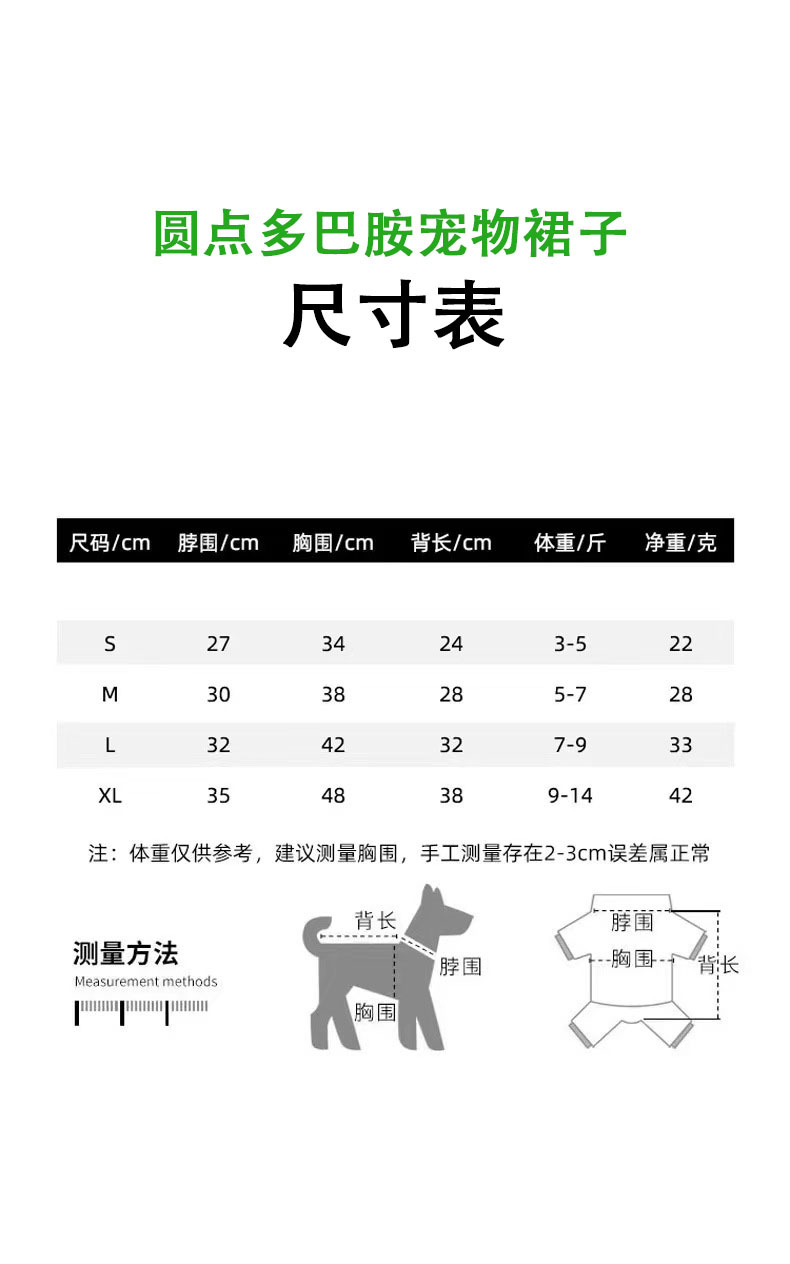 圆点多巴胺宠物裙子
尺寸表

| 尺码/cm | 脖围/cm | 胸围/cm | 背长/cm | 体重/斤 | 净重/克 |
|---|---|---|---|---|---|
| S | 27 | 34 | 24 | 3-5 | 22 |
| M | 30 | 38 | 28 | 5-7 | 28 |
| L | 32 | 42 | 32 | 7-9 | 33 |
| XL | 35 | 48 | 38 | 9-14 | 42 |

注：体重仅供参考，建议测量胸围，手工测量存在2-3cm误差属正常

测量方法
Measurement methods

背长
脖围
胸围

脖围
胸围
背长